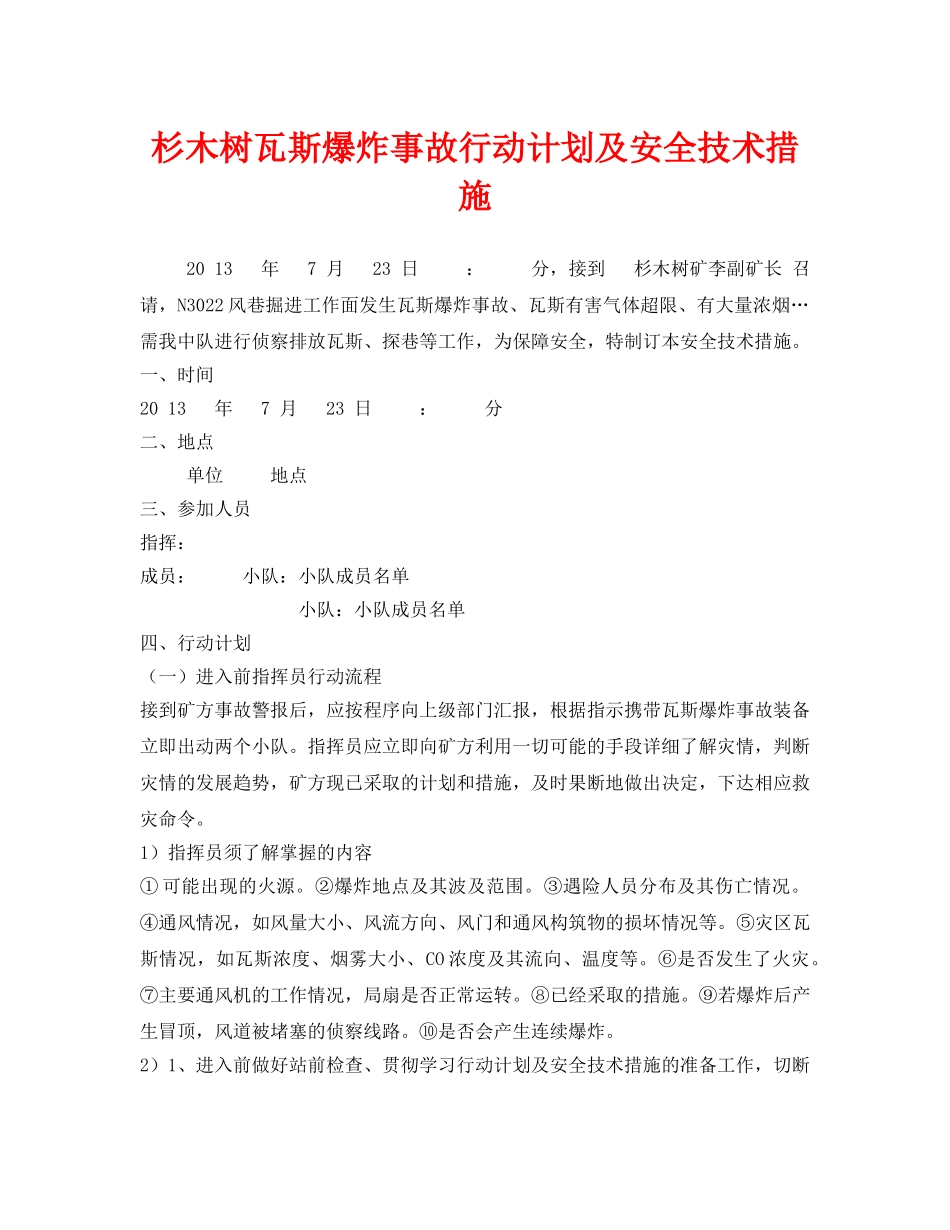 杉木树瓦斯爆炸事故行动计划及安全技术措施

20 13 年 7 月 23 日 ： 分，接到 杉木树矿李副矿长 召请，N3022风巷掘进工作面发生瓦斯爆炸事故、瓦斯有害气体超限、有大量浓烟…需我中队进行侦察排放瓦斯、探巷等工作，为保障安全，特制订本安全技术措施。

一、时间

20 13 年 7 月 23 日 ： 分

二、地点

单位 地点

三、参加人员

指挥：

成员： 小队：小队成员名单

小队：小队成员名单

四、行动计划

（一）进入前指挥员行动流程

接到矿方事故警报后，应按程序向上级部门汇报，根据指示携带瓦斯爆炸事故装备立即出动两个小队。指挥员应立即向矿方利用一切可能的手段详细了解灾情，判断灾情的发展趋势，矿方现已采取的计划和措施，及时果断地做出决定，下达相应救灾命令。

1）指挥员须了解掌握的内容

①可能出现的火源。②爆炸地点及其波及范围。③遇险人员分布及其伤亡情况。④通风情况，如风量大小、风流方向、风门和通风构筑物的损坏情况等。⑤灾区瓦斯情况，如瓦斯浓度、烟雾大小、CO浓度及其流向、温度等。⑥是否发生了火灾。⑦主要通风机的工作情况，局扇是否正常运转。⑧已经采取的措施。⑨若爆炸后产生冒顶，风道被堵塞的侦察线路。⑩是否会产生连续爆炸。

2）1、进入前做好站前检查、贯彻学习行动计划及安全技术措施的准备工作，切断